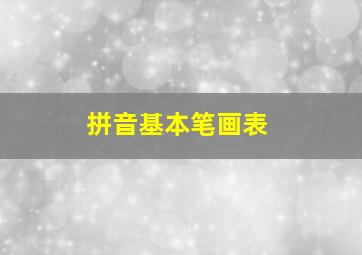 拼音基本笔画表